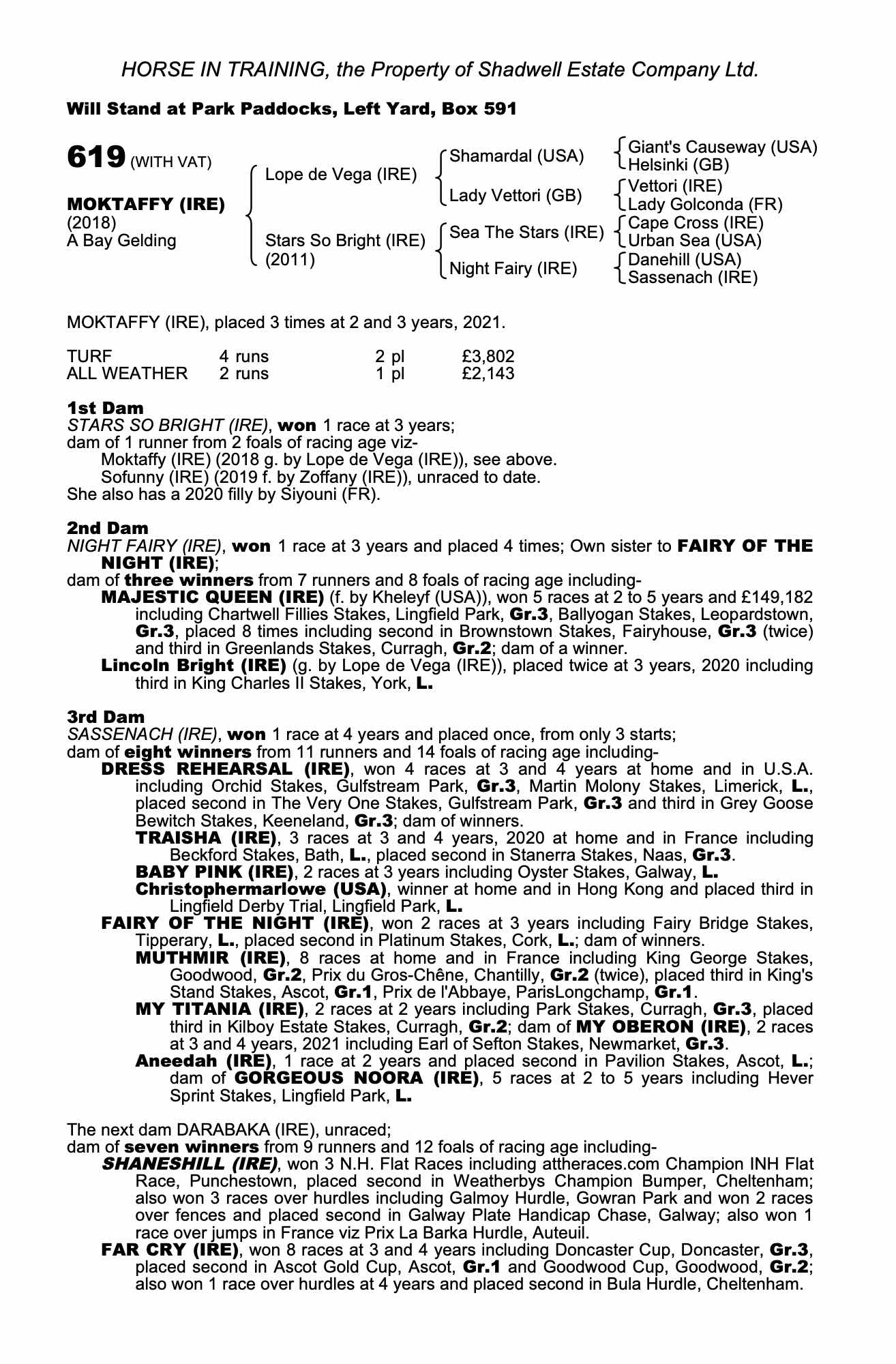 HORSE IN TRAINING, the Property of Shadwell Estate Company Ltd.

Will Stand at Park Paddocks, Left Yard, Box 591

619 (WITH VAT)

MOKTAFFY (IRE)
(2018)
A Bay Gelding

Lope de Vega (IRE)
Stars So Bright (IRE) (2011)

Shamardal (USA)
Lady Vettori (GB)
Sea The Stars (IRE)
Night Fairy (IRE)

Giant's Causeway (USA)
Helsinki (GB)
Vettori (IRE)
Lady Golconda (FR)
Cape Cross (IRE)
Urban Sea (USA)
Danehill (USA)
Sassenach (IRE)

MOKTAFFY (IRE), placed 3 times at 2 and 3 years, 2021.

| TURF | 4 runs | 2 pl | £3,802 |
|---|---|---|---|
| ALL WEATHER | 2 runs | 1 pl | £2,143 |

1st Dam
STARS SO BRIGHT (IRE), won 1 race at 3 years;
dam of 1 runner from 2 foals of racing age viz-
Moktaffy (IRE) (2018 g. by Lope de Vega (IRE)), see above.
Sofunny (IRE) (2019 f. by Zoffany (IRE)), unraced to date.
She also has a 2020 filly by Siyouni (FR).

2nd Dam
NIGHT FAIRY (IRE), won 1 race at 3 years and placed 4 times; Own sister to FAIRY OF THE NIGHT (IRE);
dam of three winners from 7 runners and 8 foals of racing age including-
MAJESTIC QUEEN (IRE) (f. by Kheleyf (USA)), won 5 races at 2 to 5 years and £149,182 including Chartwell Fillies Stakes, Lingfield Park, Gr.3, Ballyogan Stakes, Leopardstown, Gr.3, placed 8 times including second in Brownstown Stakes, Fairyhouse, Gr.3 (twice) and third in Greenlands Stakes, Curragh, Gr.2; dam of a winner.
Lincoln Bright (IRE) (g. by Lope de Vega (IRE)), placed twice at 3 years, 2020 including third in King Charles II Stakes, York, L.

3rd Dam
SASSENACH (IRE), won 1 race at 4 years and placed once, from only 3 starts;
dam of eight winners from 11 runners and 14 foals of racing age including-
DRESS REHEARSAL (IRE), won 4 races at 3 and 4 years at home and in U.S.A. including Orchid Stakes, Gulfstream Park, Gr.3, Martin Molony Stakes, Limerick, L., placed second in The Very One Stakes, Gulfstream Park, Gr.3 and third in Grey Goose Bewitch Stakes, Keeneland, Gr.3; dam of winners.
TRAISHA (IRE), 3 races at 3 and 4 years, 2020 at home and in France including Beckford Stakes, Bath, L., placed second in Stanerra Stakes, Naas, Gr.3.
BABY PINK (IRE), 2 races at 3 years including Oyster Stakes, Galway, L.
Christophermarlowe (USA), winner at home and in Hong Kong and placed third in Lingfield Derby Trial, Lingfield Park, L.
FAIRY OF THE NIGHT (IRE), won 2 races at 3 years including Fairy Bridge Stakes, Tipperary, L., placed second in Platinum Stakes, Cork, L.; dam of winners.
MUTHMIR (IRE), 8 races at home and in France including King George Stakes, Goodwood, Gr.2, Prix du Gros-Chêne, Chantilly, Gr.2 (twice), placed third in King's Stand Stakes, Ascot, Gr.1, Prix de l'Abbaye, ParisLongchamp, Gr.1.
MY TITANIA (IRE), 2 races at 2 years including Park Stakes, Curragh, Gr.3, placed third in Kilboy Estate Stakes, Curragh, Gr.2; dam of MY OBERON (IRE), 2 races at 3 and 4 years, 2021 including Earl of Sefton Stakes, Newmarket, Gr.3.
Aneedah (IRE), 1 race at 2 years and placed second in Pavilion Stakes, Ascot, L.; dam of GORGEOUS NOORA (IRE), 5 races at 2 to 5 years including Hever Sprint Stakes, Lingfield Park, L.

The next dam DARABAKA (IRE), unraced;
dam of seven winners from 9 runners and 12 foals of racing age including-
SHANESHILL (IRE), won 3 N.H. Flat Races including attheraces.com Champion INH Flat Race, Punchestown, placed second in Weatherbys Champion Bumper, Cheltenham; also won 3 races over hurdles including Galmoy Hurdle, Gowran Park and won 2 races over fences and placed second in Galway Plate Handicap Chase, Galway; also won 1 race over jumps in France viz Prix La Barka Hurdle, Auteuil.
FAR CRY (IRE), won 8 races at 3 and 4 years including Doncaster Cup, Doncaster, Gr.3, placed second in Ascot Gold Cup, Ascot, Gr.1 and Goodwood Cup, Goodwood, Gr.2; also won 1 race over hurdles at 4 years and placed second in Bula Hurdle, Cheltenham.